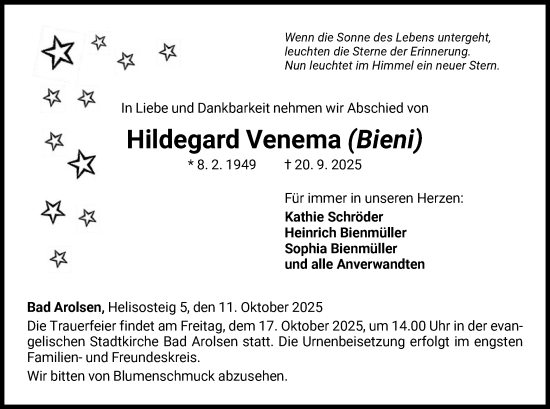 Wenn die Sonne des Lebens untergeht,
leuchten die Sterne der Erinnerung.
Nun leuchtet im Himmel ein neuer Stern.

In Liebe und Dankbarkeit nehmen wir Abschied von

Hildegard Venema (Bieni)

* 8. 2. 1949 † 20. 9. 2025

Für immer in unseren Herzen:
Kathie Schröder
Heinrich Bienmüller
Sophia Bienmüller
und alle Anverwandten

Bad Arolsen, Helisosteig 5, den 11. Oktober 2025
Die Trauerfeier findet am Freitag, dem 17. Oktober 2025, um 14.00 Uhr in der evangelischen Stadtkirche Bad Arolsen statt. Die Urnenbeisetzung erfolgt im engsten Familien- und Freundeskreis.
Wir bitten von Blumenschmuck abzusehen.